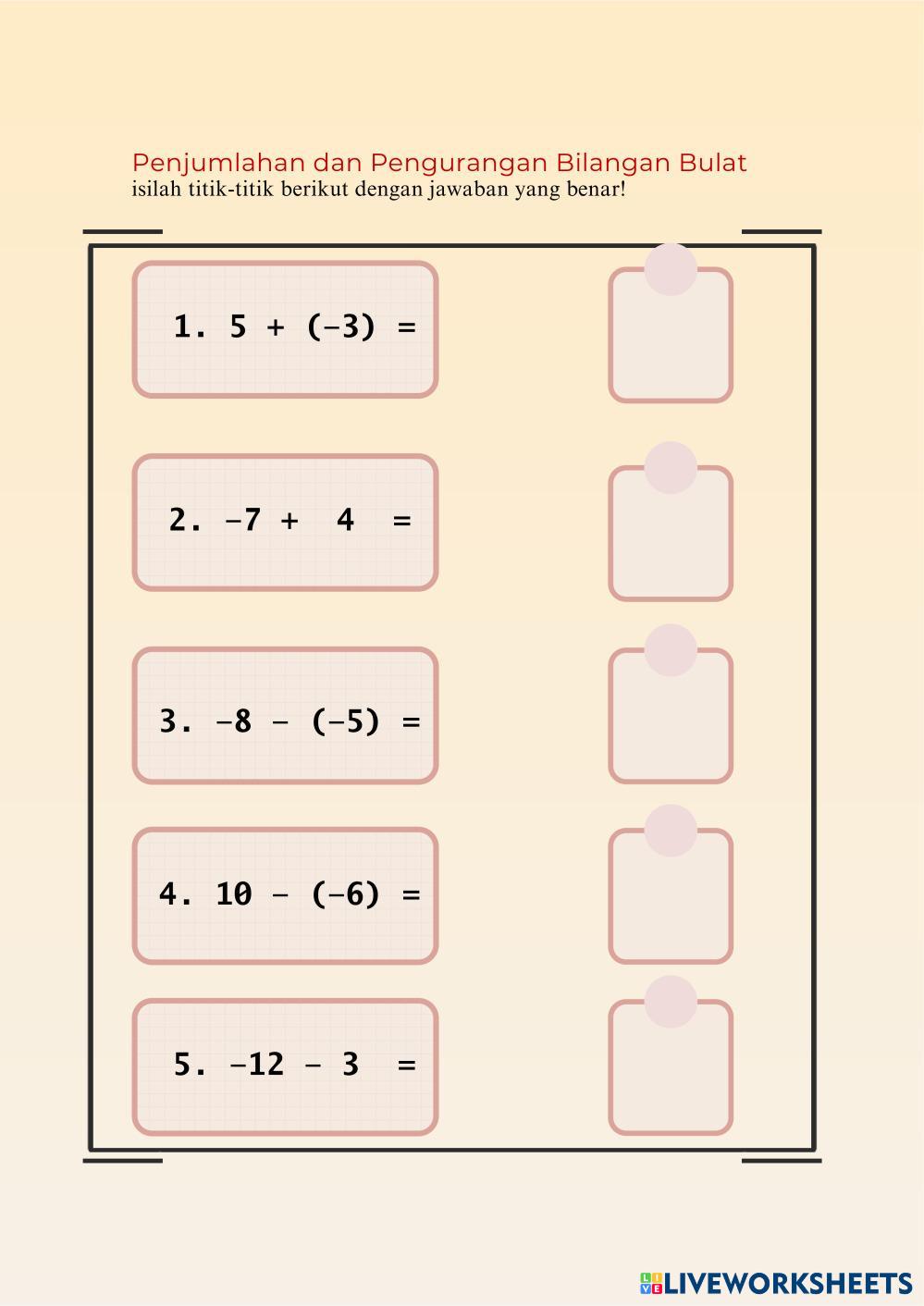 Penjumlahan dan Pengurangan Bilangan Bulat
isilah titik-titik berikut dengan jawaban yang benar!

1. $5 + (-3) =$

2. $-7 + 4 =$

3. $-8 - (-5) =$

4. $10 - (-6) =$

5. $-12 - 3 =$

LIVEWORKSHEETS